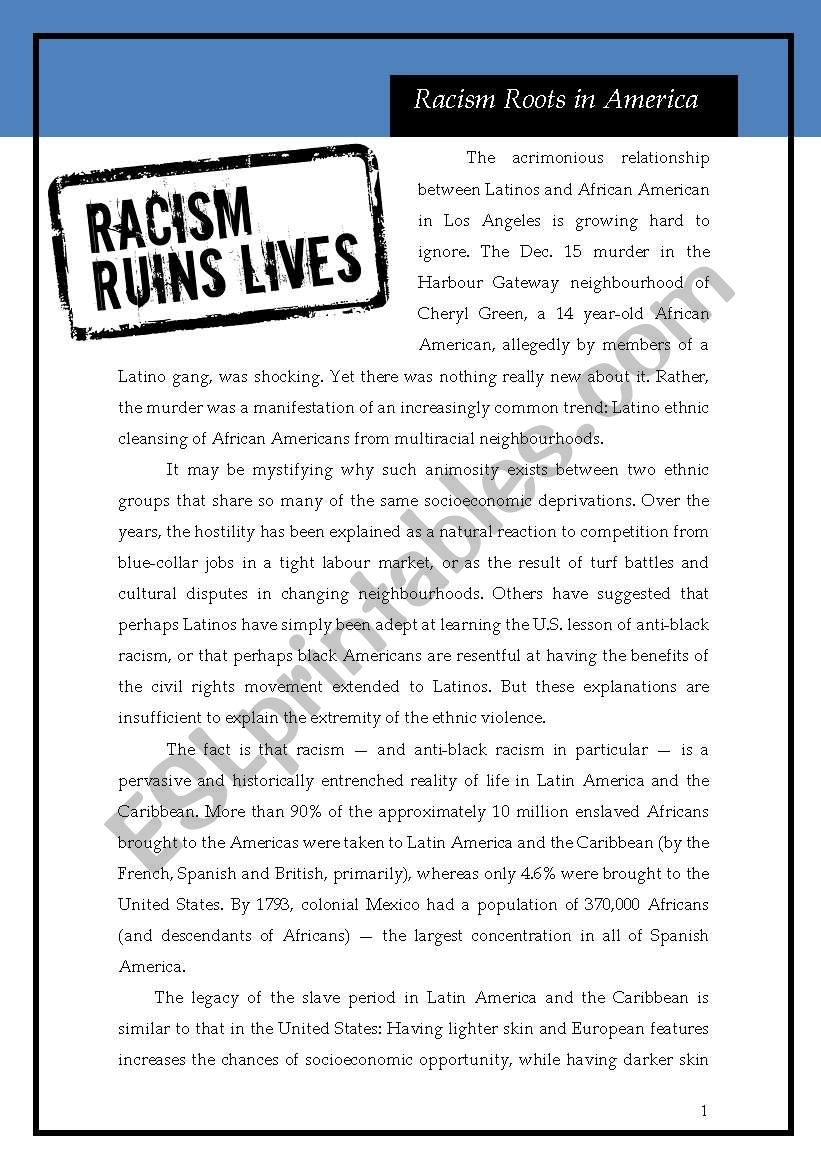 Racism Roots in America

RACISM RUINS LIVES

The acrimonious relationship between Latinos and African American in Los Angeles is growing hard to ignore. The Dec. 15 murder in the Harbour Gateway neighbourhood of Cheryl Green, a 14 year-old African American, allegedly by members of a Latino gang, was shocking. Yet there was nothing really new about it. Rather, the murder was a manifestation of an increasingly common trend: Latino ethnic cleansing of African Americans from multiracial neighbourhoods.

It may be mystifying why such animosity exists between two ethnic groups that share so many of the same socioeconomic deprivations. Over the years, the hostility has been explained as a natural reaction to competition from blue-collar jobs in a tight labour market, or as the result of turf battles and cultural disputes in changing neighbourhoods. Others have suggested that perhaps Latinos have simply been adept at learning the U.S. lesson of anti-black racism, or that perhaps black Americans are resentful at having the benefits of the civil rights movement extended to Latinos. But these explanations are insufficient to explain the extremity of the ethnic violence.

The fact is that racism — and anti-black racism in particular — is a pervasive and historically entrenched reality of life in Latin America and the Caribbean. More than 90% of the approximately 10 million enslaved Africans brought to the Americas were taken to Latin America and the Caribbean (by the French, Spanish and British, primarily), whereas only 4.6% were brought to the United States. By 1793, colonial Mexico had a population of 370,000 Africans (and descendants of Africans) — the largest concentration in all of Spanish America.

The legacy of the slave period in Latin America and the Caribbean is similar to that in the United States: Having lighter skin and European features increases the chances of socioeconomic opportunity, while having darker skin

1

ESLprintables.com